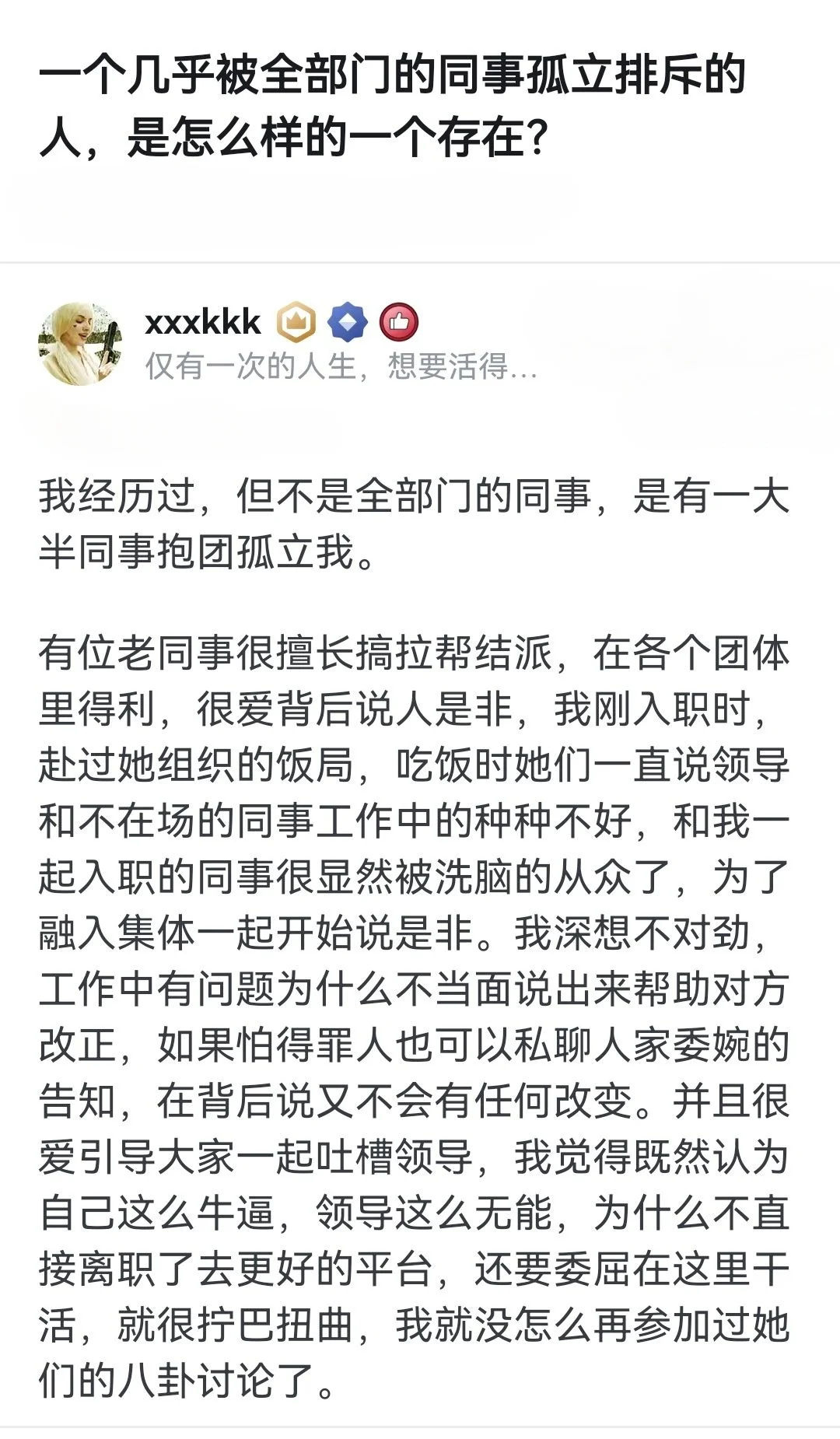 一个几乎被全部门的同事孤立排斥的人，是怎么样的一个存在?

xxxkkk
仅有一次的人生，想要活得...

我经历过，但不是全部门的同事，是有一大半同事抱团孤立我。

有位老同事很擅长搞拉帮结派，在各个团体里得利，很爱背后说人是非，我刚入职时，赴过她组织的饭局，吃饭时她们一直说领导和不在场的同事工作中的种种不好，和我一起入职的同事很显然被洗脑的从众了，为了融入集体一起开始说是非。我深想不对劲，工作中有问题为什么不当面说出来帮助对方改正，如果怕得罪人也可以私聊人家委婉的告知，在背后说又不会有任何改变。并且很爱引导大家一起吐槽领导，我觉得既然认为自己这么牛逼，领导这么无能，为什么不直接离职了去更好的平台，还要委屈在这里干活，就很拧巴扭曲，我就没怎么再参加过她们的八卦讨论了。